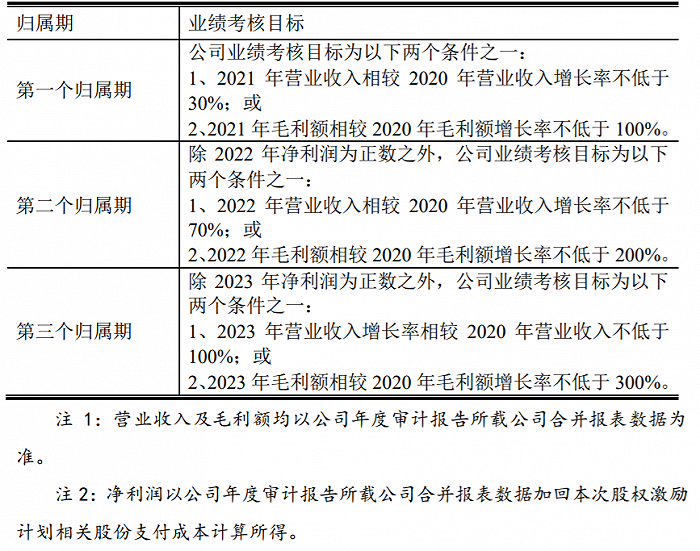 | 归属期 | 业绩考核目标 |
|---|---|
| 第一个归属期 | 公司业绩考核目标为以下两个条件之一：<br>1、2021 年营业收入相较 2020 年营业收入增长率不低于 30%；或<br>2、2021 年毛利额相较 2020 年毛利额增长率不低于 100%。 |
| 第二个归属期 | 除 2022 年净利润为正数之外，公司业绩考核目标为以下两个条件之一：<br>1、2022 年营业收入相较 2020 年营业收入增长率不低于 70%；或<br>2、2022 年毛利额相较 2020 年毛利额增长率不低于 200%。 |
| 第三个归属期 | 除 2023 年净利润为正数之外，公司业绩考核目标为以下两个条件之一：<br>1、2023 年营业收入增长率相较 2020 年营业收入不低于 100%；或<br>2、2023 年毛利额相较 2020 年毛利额增长率不低于 300%。 |

注 1：营业收入及毛利额均以公司年度审计报告所载公司合并报表数据为准。

注 2：净利润以公司年度审计报告所载公司合并报表数据加回本次股权激励计划相关股份支付成本计算所得。